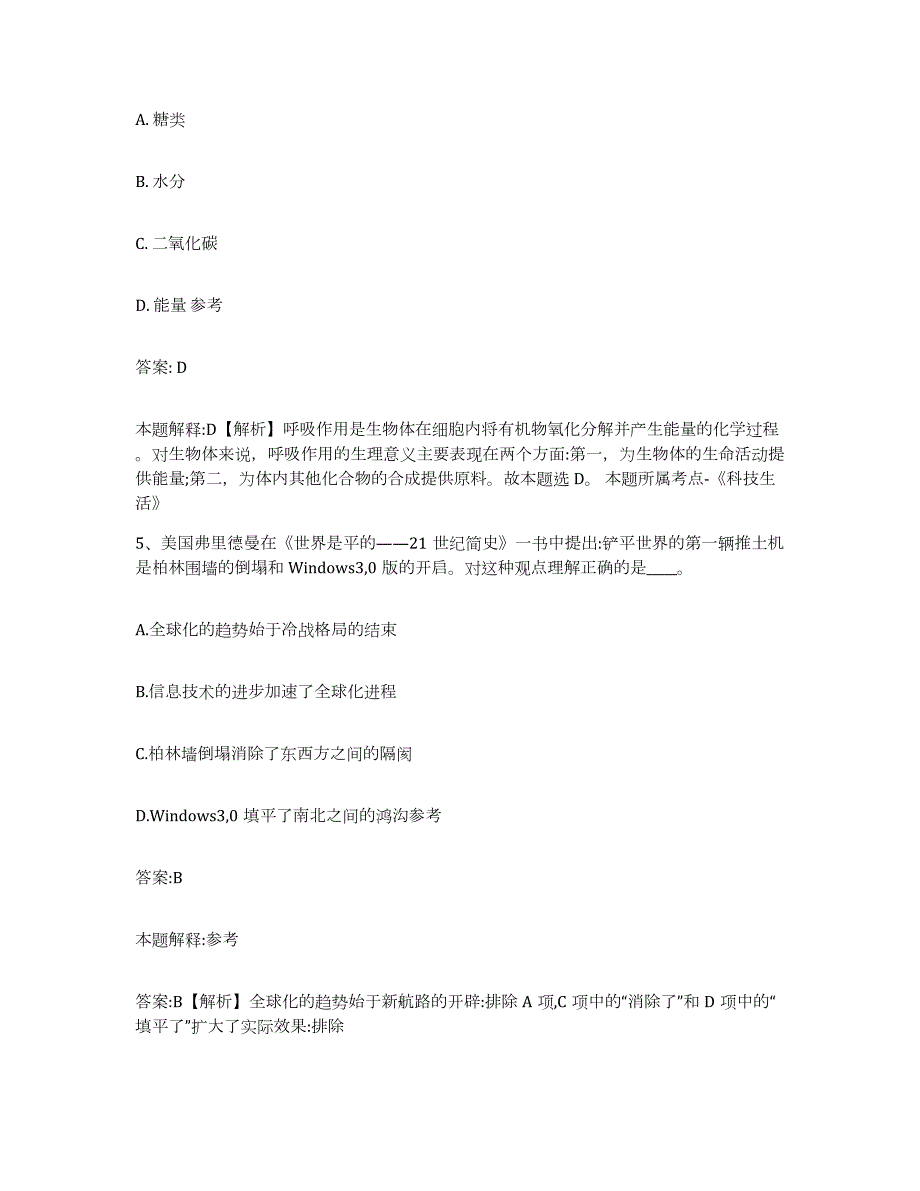 A. 糖类

B. 水分

C. 二氧化碳

D. 能量 参考

答案: D

本题解释:D【解析】呼吸作用是生物体在细胞内将有机物氧化分解并产生能量的化学过程。对生物体来说，呼吸作用的生理意义主要表现在两个方面:第一，为生物体的生命活动提供能量;第二，为体内其他化合物的合成提供原料。故本题选 D。 本题所属考点-《科技生活》

5、美国弗里德曼在《世界是平的——21 世纪简史》一书中提出:铲平世界的第一辆推土机是柏林围墙的倒塌和 Windows3,0 版的开启。对这种观点理解正确的是____。

A.全球化的趋势始于冷战格局的结束

B.信息技术的进步加速了全球化进程

C.柏林墙倒塌消除了东西方之间的隔阂

D.Windows3,0 填平了南北之间的鸿沟参考

答案:B

本题解释:参考

答案:B【解析】全球化的趋势始于新航路的开辟:排除 A 项,C 项中的“消除了”和 D 项中的“填平了”扩大了实际效果:排除